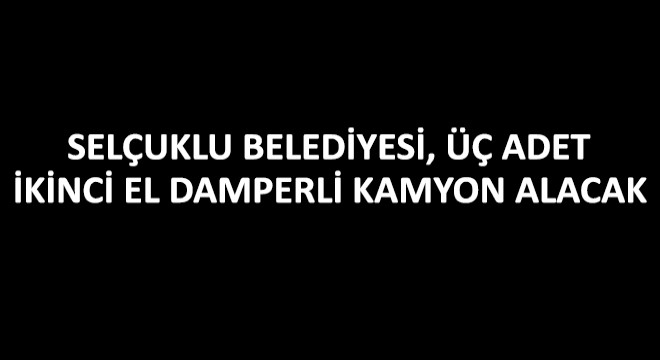 SELÇUKLU BELEDİYESİ, ÜÇ ADET İKİNCİ EL DAMPERLİ KAMYON ALACAK